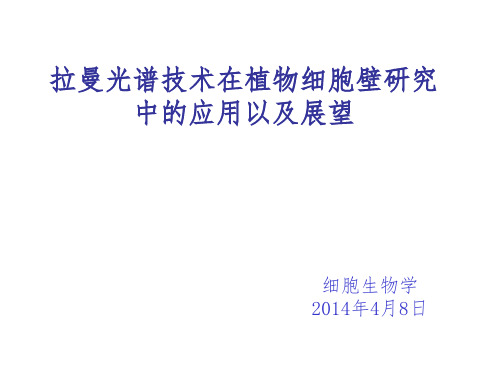 拉曼光谱技术在植物细胞壁研究中的应用以及展望

细胞生物学
2014年4月8日